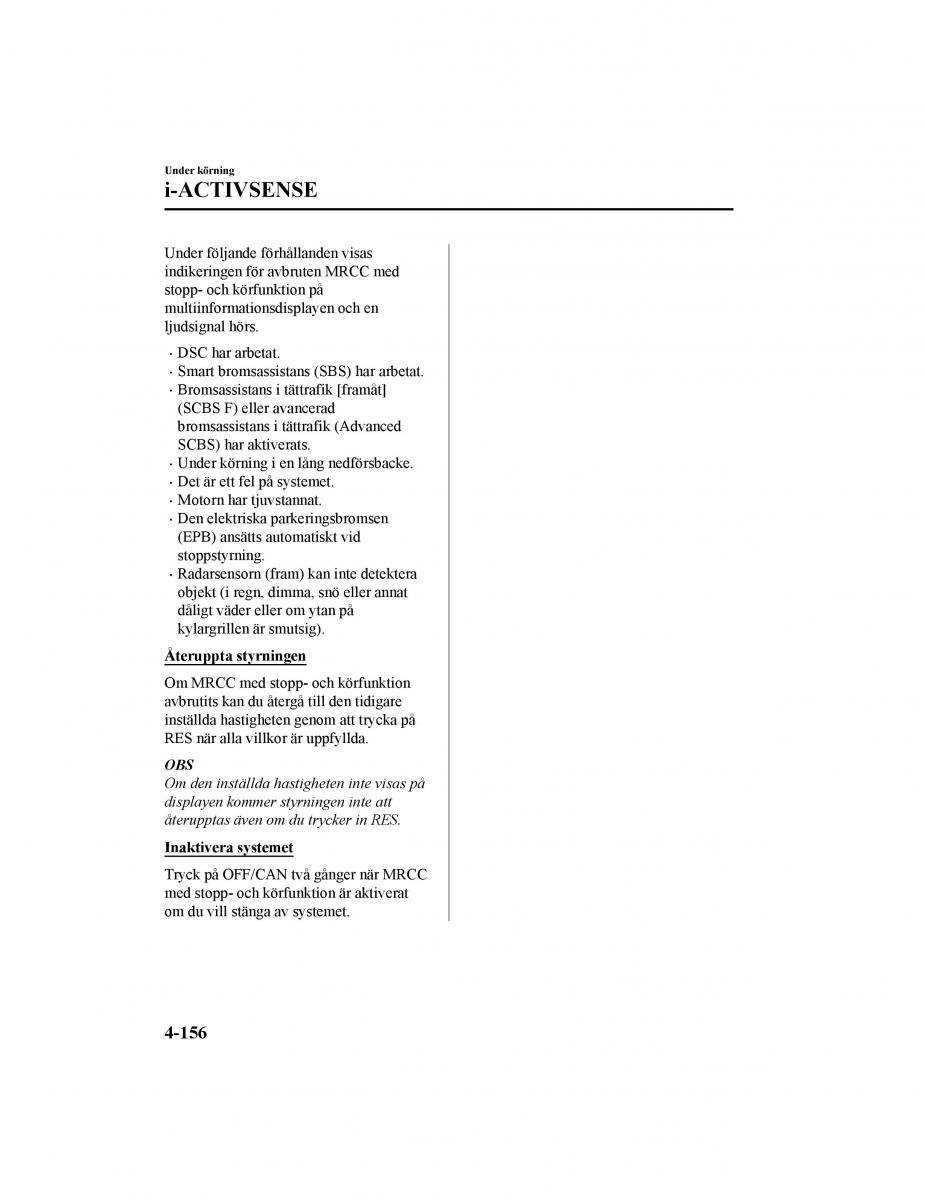 Under körning
i-ACTIVSENSE

Under följande förhållanden visas indikeringen för avbruten MRCC med stopp- och körfunktion på multiinformationsdisplayen och en ljudsignal hörs.

· DSC har arbetat.
· Smart bromsassistans (SBS) har arbetat.
· Bromsassistans i tättrafik [framåt] (SCBS F) eller avancerad bromsassistans i tättrafik (Advanced SCBS) har aktiverats.
· Under körning i en lång nedförsbacke.
· Det är ett fel på systemet.
· Motorn har tjuvstannat.
· Den elektriska parkeringsbromsen (EPB) ansätts automatiskt vid stoppstyrning.
· Radarsensorn (fram) kan inte detektera objekt (i regn, dimma, snö eller annat dåligt väder eller om ytan på kylargrillen är smutsig).

Återuppta styrningen

Om MRCC med stopp- och körfunktion avbrutits kan du återgå till den tidigare inställda hastigheten genom att trycka på RES när alla villkor är uppfyllda.

OBS
Om den inställda hastigheten inte visas på displayen kommer styrningen inte att återupptas även om du trycker in RES.

Inaktivera systemet

Tryck på OFF/CAN två gånger när MRCC med stopp- och körfunktion är aktiverat om du vill stänga av systemet.

4-156